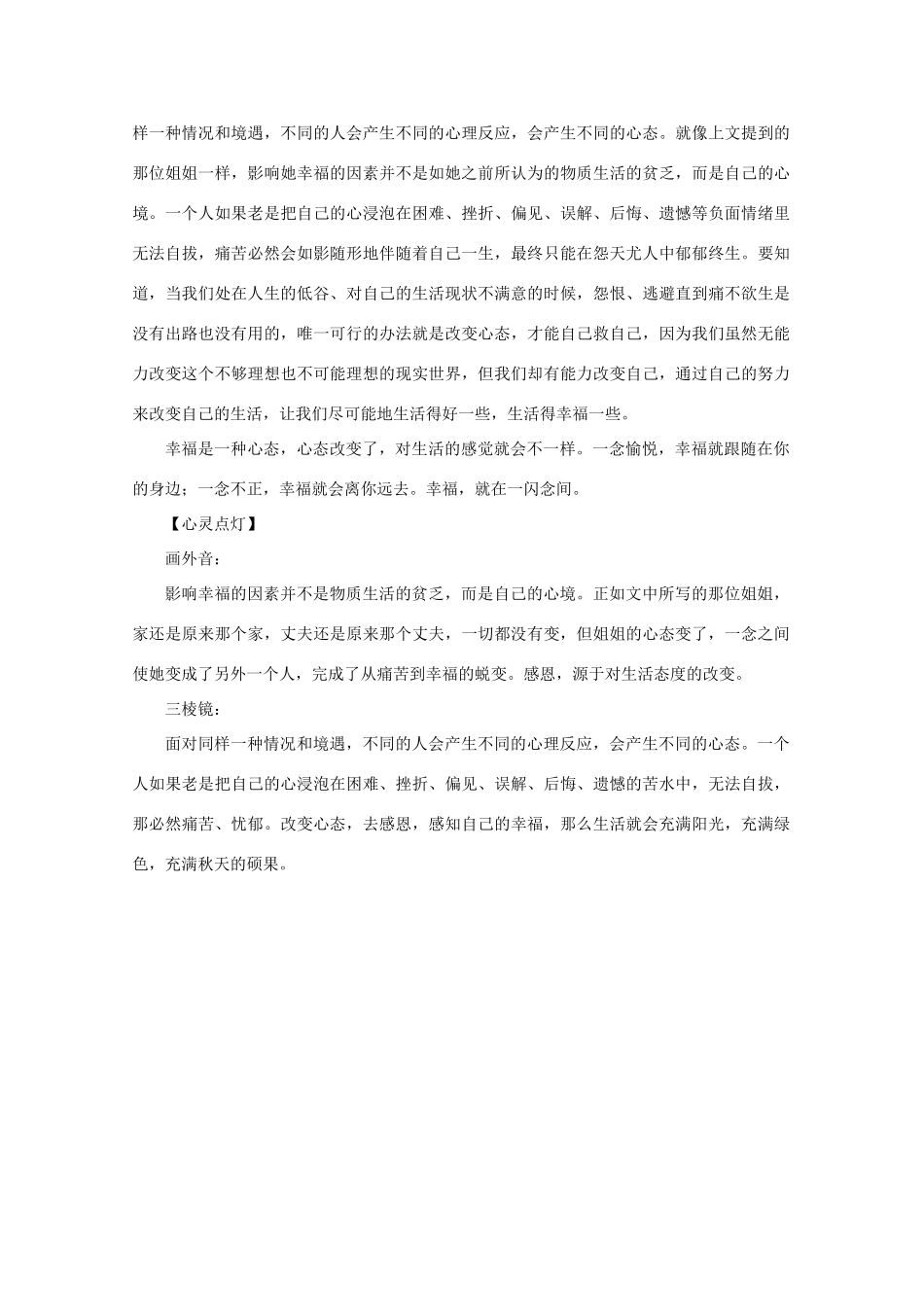 样一种情况和境遇，不同的人会产生不同的心理反应，会产生不同的心态。就像上文提到的那位姐姐一样，影响她幸福的因素并不是如她之前所认为的物质生活的贫乏，而是自己的心境。一个人如果老是把自己的心浸泡在困难、挫折、偏见、误解、后悔、遗憾等负面情绪里无法自拔，痛苦必然会如影随形地伴随着自己一生，最终只能在怨天尤人中郁郁终生。要知道，当我们处在人生的低谷、对自己的生活现状不满意的时候，怨恨、逃避直到痛不欲生是没有出路也没有用的，唯一可行的办法就是改变心态，才能自己救自己，因为我们虽然无能力改变这个不够理想也不可能理想的现实世界，但我们却有能力改变自己，通过自己的努力来改变自己的生活，让我们尽可能地生活得好一些，生活得幸福一些。

幸福是一种心态，心态改变了，对生活的感觉就会不一样。一念愉悦，幸福就跟随在你的身边；一念不正，幸福就会离你远去。幸福，就在一闪念间。

【心灵点灯】

画外音：

影响幸福的因素并不是物质生活的贫乏，而是自己的心境。正如文中所写的那位姐姐，家还是原来那个家，丈夫还是原来那个丈夫，一切都没有变，但姐姐的心态变了，一念之间使她变成了另外一个人，完成了从痛苦到幸福的蜕变。感恩，源于对生活态度的改变。

三棱镜：

面对同样一种情况和境遇，不同的人会产生不同的心理反应，会产生不同的心态。一个人如果老是把自己的心浸泡在困难、挫折、偏见、误解、后悔、遗憾的苦水中，无法自拔，那必然痛苦、忧郁。改变心态，去感恩，感知自己的幸福，那么生活就会充满阳光，充满绿色，充满秋天的硕果。